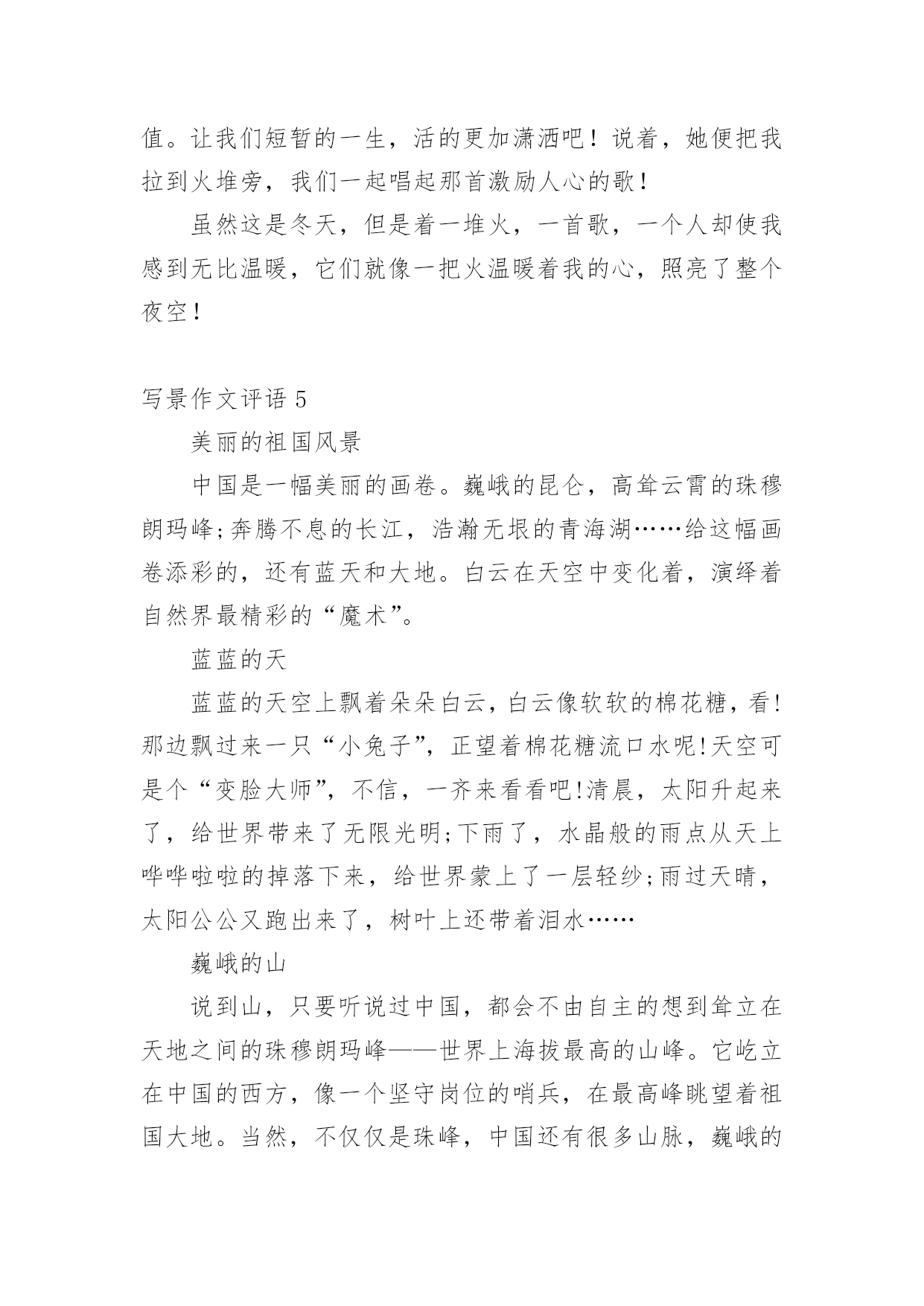 值。让我们短暂的一生，活的更加潇洒吧！说着，她便把我拉到火堆旁，我们一起唱起那首激励人心的歌！

虽然这是冬天，但是着一堆火，一首歌，一个人却使我感到无比温暖，它们就像一把火温暖着我的心，照亮了整个夜空！

写景作文评语 5

美丽的祖国风景

中国是一幅美丽的画卷。巍峨的昆仑，高耸云霄的珠穆朗玛峰;奔腾不息的长江，浩瀚无垠的青海湖……给这幅画卷添彩的，还有蓝天和大地。白云在天空中变化着，演绎着自然界最精彩的“魔术”。

蓝蓝的天

蓝蓝的天空上飘着朵朵白云，白云像软软的棉花糖，看!那边飘过来一只“小兔子”，正望着棉花糖流口水呢!天空可是个“变脸大师”，不信，一齐来看看吧!清晨，太阳升起来了，给世界带来了无限光明;下雨了，水晶般的雨点从天上哗哗啦啦的掉落下来，给世界蒙上了一层轻纱;雨过天晴，太阳公公又跑出来了，树叶上还带着泪水……

巍峨的山

说到山，只要听说过中国，都会不由自主的想到耸立在天地之间的珠穆朗玛峰——世界上海拔最高的山峰。它屹立在中国的西方，像一个坚守岗位的哨兵，在最高峰眺望着祖国大地。当然，不仅仅是珠峰，中国还有很多山脉，巍峨的